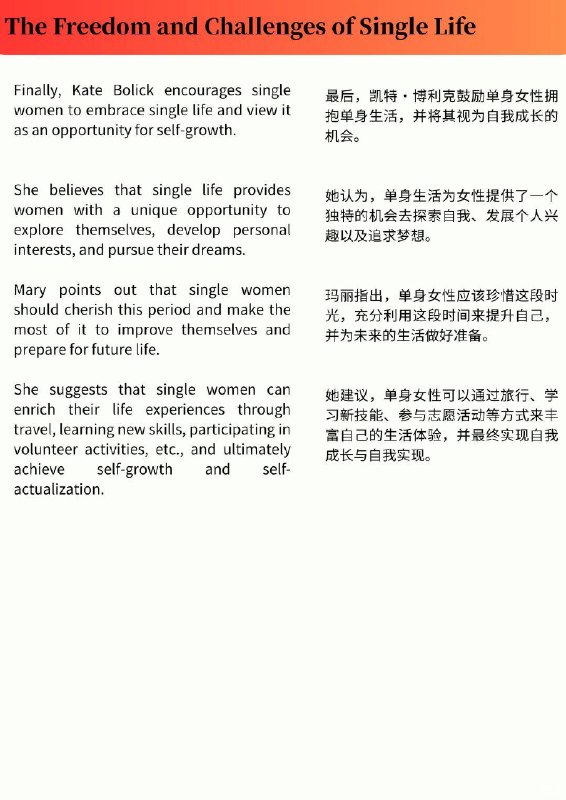 The Freedom and Challenges of Single Life

Finally, Kate Bolick encourages single women to embrace single life and view it as an opportunity for self-growth.

She believes that single life provides women with a unique opportunity to explore themselves, develop personal interests, and pursue their dreams.

Mary points out that single women should cherish this period and make the most of it to improve themselves and prepare for future life.

She suggests that single women can enrich their life experiences through travel, learning new skills, participating in volunteer activities, etc., and ultimately achieve self-growth and self-actualization.

最后，凯特·博利克鼓励单身女性拥抱单身生活，并将其视为自我成长的机会。

她认为，单身生活为女性提供了一个独特的机会去探索自我、发展个人兴趣以及追求梦想。

玛丽指出，单身女性应该珍惜这段时光，充分利用这段时间来提升自己，并为未来的生活做好准备。

她建议，单身女性可以通过旅行、学习新技能、参与志愿活动等方式来丰富自己的生活体验，并最终实现自我成长与自我实现。